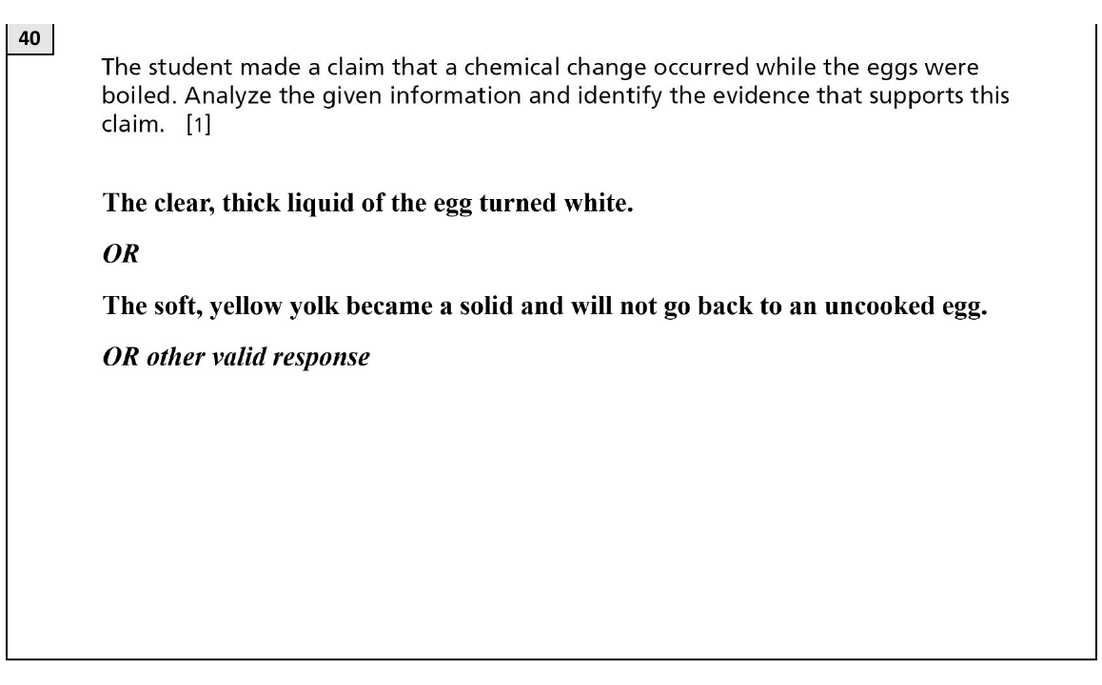 40

The student made a claim that a chemical change occurred while the eggs were boiled. Analyze the given information and identify the evidence that supports this claim. [1]

The clear, thick liquid of the egg turned white.

OR

The soft, yellow yolk became a solid and will not go back to an uncooked egg.

OR other valid response